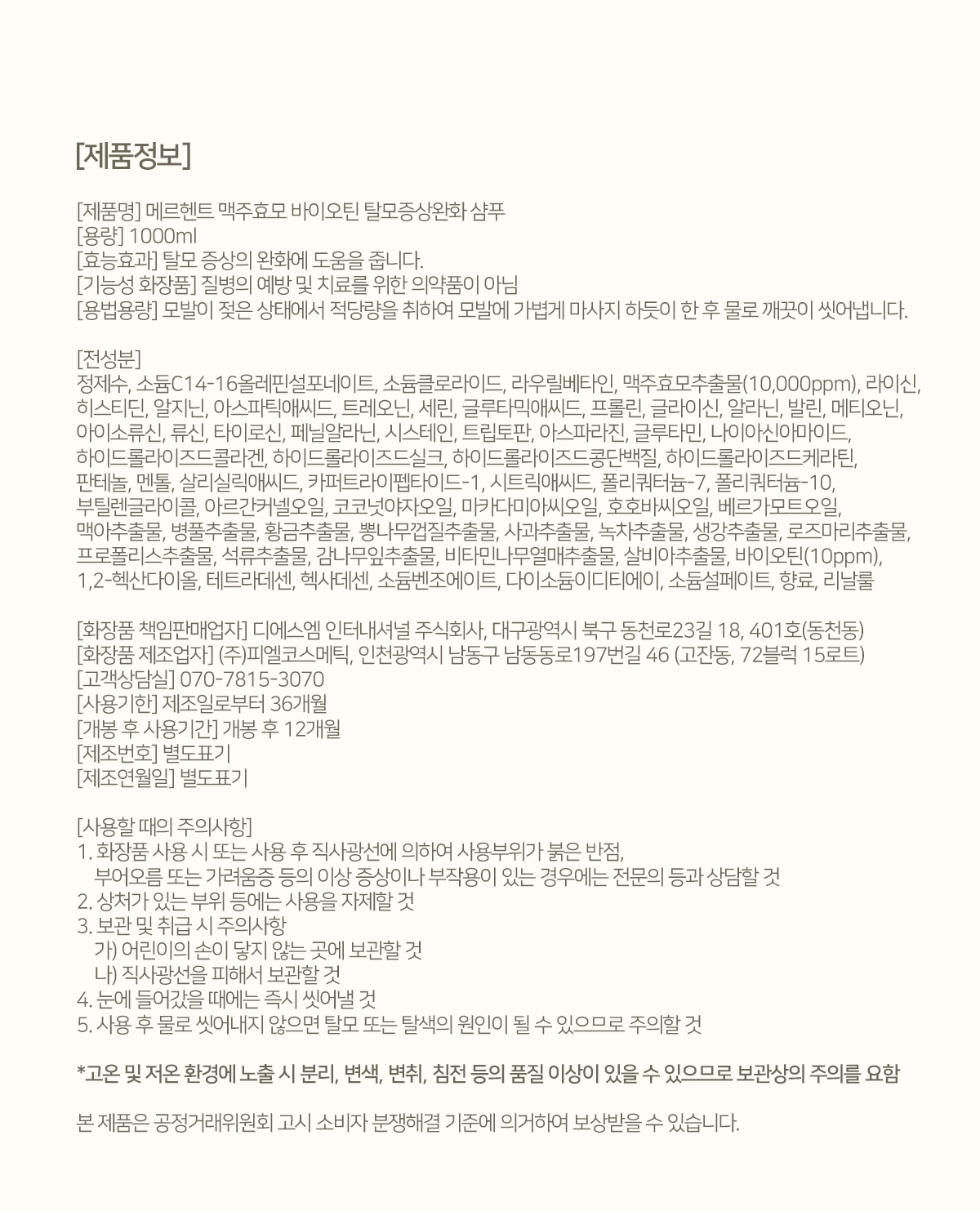 [제품정보]

[제품명] 메르헨트 맥주효모 바이오틴 탈모증상완화 샴푸
[용량] 1000ml
[효능효과] 탈모 증상의 완화에 도움을 줍니다.
[기능성 화장품] 질병의 예방 및 치료를 위한 의약품이 아님
[용법용량] 모발이 젖은 상태에서 적당량을 취하여 모발에 가볍게 마사지 하듯이 한 후 물로 깨끗이 씻어냅니다.

[전성분]
정제수, 소듐C14-16올레핀설포네이트, 소듐클로라이드, 라우릴베타인, 맥주효모추출물(10,000ppm), 라이신, 히스티딘, 알지닌, 아스파틱애씨드, 트레오닌, 세린, 글루타믹애씨드, 프롤린, 글라이신, 알라닌, 발린, 메티오닌, 아이소류신, 류신, 타이로신, 페닐알라닌, 시스테인, 트립토판, 아스파라진, 글루타민, 나이아신아마이드, 하이드롤라이즈드콜라겐, 하이드롤라이즈드실크, 하이드롤라이즈드콩단백질, 하이드롤라이즈드케라틴, 판테놀, 멘톨, 살리실릭애씨드, 카퍼트라이펩타이드-1, 시트릭애씨드, 폴리쿼터늄-7, 폴리쿼터늄-10, 부틸렌글라이콜, 아르간커넬오일, 코코넛야자오일, 마카다미아씨오일, 호호바씨오일, 베르가모트오일, 맥아추출물, 병풀추출물, 황금추출물, 뽕나무껍질추출물, 사과추출물, 녹차추출물, 생강추출물, 로즈마리추출물, 프로폴리스추출물, 석류추출물, 감나무잎추출물, 비타민나무열매추출물, 살비아추출물, 바이오틴(10ppm), 1,2-헥산다이올, 테트라데센, 헥사데센, 소듐벤조에이트, 다이소듐이디티에이, 소듐설페이트, 향료, 리날룰

[화장품 책임판매업자] 디에스엠 인터내셔널 주식회사, 대구광역시 북구 동천로23길 18, 401호(동천동)
[화장품 제조업자] (주)피엘코스메틱, 인천광역시 남동구 남동동로197번길 46 (고잔동, 72블럭 15로트)
[고객상담실] 070-7815-3070
[사용기한] 제조일로부터 36개월
[개봉 후 사용기간] 개봉 후 12개월
[제조번호] 별도표기
[제조연월일] 별도표기

[사용할 때의 주의사항]
1. 화장품 사용 시 또는 사용 후 직사광선에 의하여 사용부위가 붉은 반점, 부어오름 또는 가려움증 등의 이상 증상이나 부작용이 있는 경우에는 전문의 등과 상담할 것
2. 상처가 있는 부위 등에는 사용을 자제할 것
3. 보관 및 취급 시 주의사항
가) 어린이의 손이 닿지 않는 곳에 보관할 것
나) 직사광선을 피해서 보관할 것
4. 눈에 들어갔을 때에는 즉시 씻어낼 것
5. 사용 후 물로 씻어내지 않으면 탈모 또는 탈색의 원인이 될 수 있으므로 주의할 것

*고온 및 저온 환경에 노출 시 분리, 변색, 변취, 침전 등의 품질 이상이 있을 수 있으므로 보관상의 주의를 요함

본 제품은 공정거래위원회 고시 소비자 분쟁해결 기준에 의거하여 보상받을 수 있습니다.